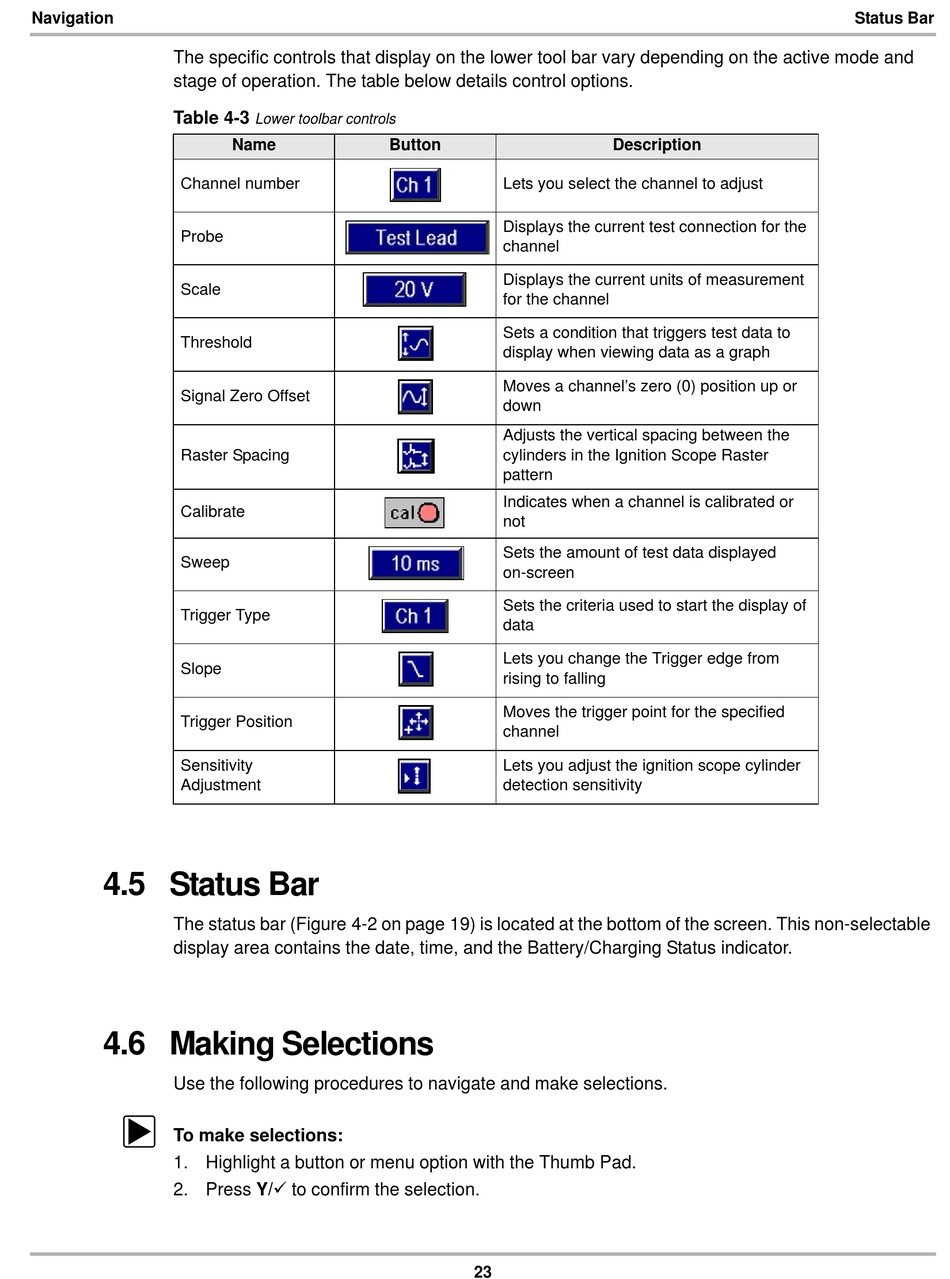 Navigation

Status Bar

The specific controls that display on the lower tool bar vary depending on the active mode and stage of operation. The table below details control options.

Table 4-3 Lower toolbar controls

| Name | Button | Description |
|---|---|---|
| Channel number | Ch 1 | Lets you select the channel to adjust |
| Probe | Test Lead | Displays the current test connection for the channel |
| Scale | 20 V | Displays the current units of measurement for the channel |
| Threshold | | Sets a condition that triggers test data to display when viewing data as a graph |
| Signal Zero Offset | | Moves a channel's zero (0) position up or down |
| Raster Spacing | | Adjusts the vertical spacing between the cylinders in the Ignition Scope Raster pattern |
| Calibrate | cal | Indicates when a channel is calibrated or not |
| Sweep | 10 ms | Sets the amount of test data displayed on-screen |
| Trigger Type | Ch 1 | Sets the criteria used to start the display of data |
| Slope | | Lets you change the Trigger edge from rising to falling |
| Trigger Position | | Moves the trigger point for the specified channel |
| Sensitivity Adjustment | | Lets you adjust the ignition scope cylinder detection sensitivity |

4.5 Status Bar

The status bar (Figure 4-2 on page 19) is located at the bottom of the screen. This non-selectable display area contains the date, time, and the Battery/Charging Status indicator.

4.6 Making Selections

Use the following procedures to navigate and make selections.

To make selections:

1. Highlight a button or menu option with the Thumb Pad.
2. Press Y/✓ to confirm the selection.

23